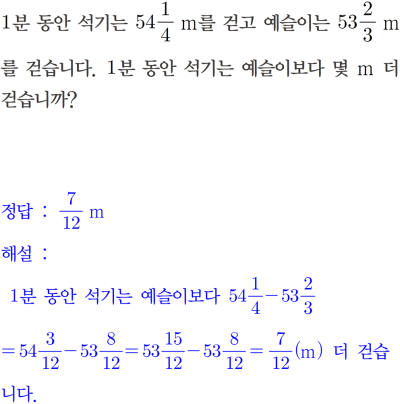 1분 동안 석기는 $54\frac{1}{4}$ m를 걷고 예슬이는 $53\frac{2}{3}$ m를 걷습니다. 1분 동안 석기는 예슬이보다 몇 m 더 걷습니까?

정답 : $\frac{7}{12}$ m

해설 :

1분 동안 석기는 예슬이보다 $54\frac{1}{4}-53\frac{2}{3}$ $=54\frac{3}{12}-53\frac{8}{12}=53\frac{15}{12}-53\frac{8}{12}=\frac{7}{12}$(m) 더 걷습니다.